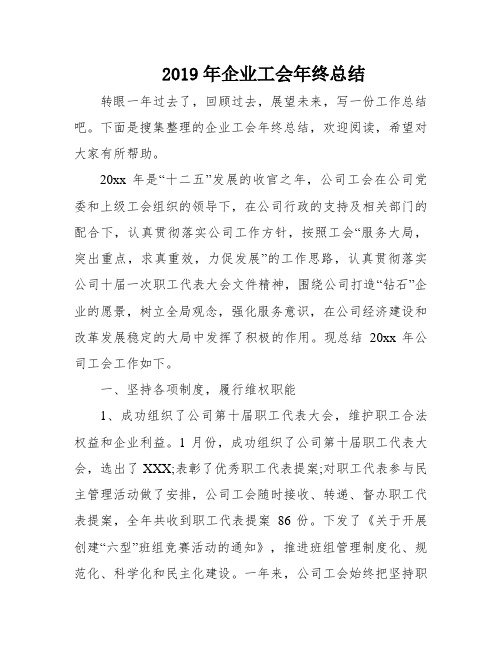 2019年企业工会年终总结

转眼一年过去了，回顾过去，展望未来，写一份工作总结吧。下面是搜集整理的企业工会年终总结，欢迎阅读，希望对大家有所帮助。

20xx 年是“十二五”发展的收官之年，公司工会在公司党委和上级工会组织的领导下，在公司行政的支持及相关部门的配合下，认真贯彻落实公司工作方针，按照工会“服务大局，突出重点，求真重效，力促发展”的工作思路，认真贯彻落实公司十届一次职工代表大会文件精神，围绕公司打造“钻石”企业的愿景，树立全局观念，强化服务意识，在公司经济建设和改革发展稳定的大局中发挥了积极的作用。现总结 20xx 年公司工会工作如下。

一、坚持各项制度，履行维权职能

1、成功组织了公司第十届职工代表大会，维护职工合法权益和企业利益。1 月份，成功组织了公司第十届职工代表大会，选出了 XXX;表彰了优秀职工代表提案;对职工代表参与民主管理活动做了安排，公司工会随时接收、转递、督办职工代表提案，全年共收到职工代表提案 86 份。下发了《关于开展创建“六型”班组竞赛活动的通知》，推进班组管理制度化、规范化、科学化和民主化建设。一年来，公司工会始终把坚持职